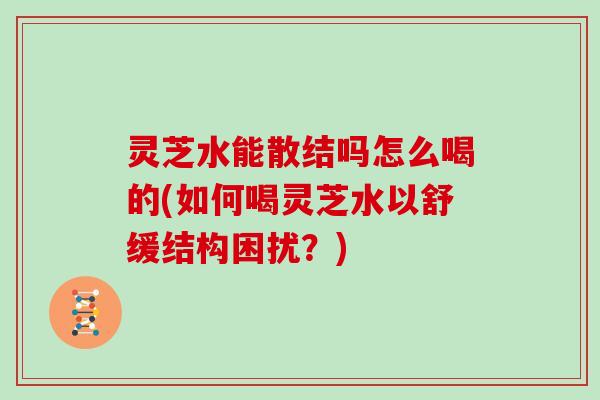 灵芝水能散结吗怎么喝的(如何喝灵芝水以舒缓结构困扰？)